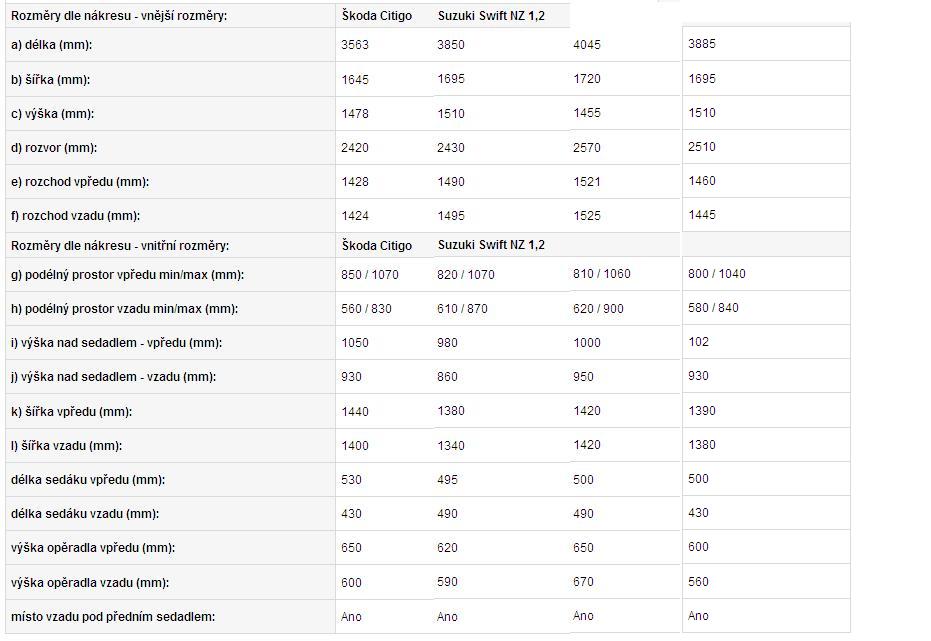 | Rozměry dle nákresu - vnější rozměry: | Škoda Citigo | Suzuki Swift NZ 1,2 | | |
|---|---|---|---|---|
| a) délka (mm): | 3563 | 3850 | 4045 | 3885 |
| b) šířka (mm): | 1645 | 1695 | 1720 | 1695 |
| c) výška (mm): | 1478 | 1510 | 1455 | 1510 |
| d) rozvor (mm): | 2420 | 2430 | 2570 | 2510 |
| e) rozchod vpředu (mm): | 1428 | 1490 | 1521 | 1460 |
| f) rozchod vzadu (mm): | 1424 | 1495 | 1525 | 1445 |
| Rozměry dle nákresu - vnitřní rozměry: | Škoda Citigo | Suzuki Swift NZ 1,2 | | |
| g) podélný prostor vpředu min/max (mm): | 850 / 1070 | 820 / 1070 | 810 / 1060 | 800 / 1040 |
| h) podélný prostor vzadu min/max (mm): | 560 / 830 | 610 / 870 | 620 / 900 | 580 / 840 |
| i) výška nad sedadlem - vpředu (mm): | 1050 | 980 | 1000 | 102 |
| j) výška nad sedadlem - vzadu (mm): | 930 | 860 | 950 | 930 |
| k) šířka vpředu (mm): | 1440 | 1380 | 1420 | 1390 |
| l) šířka vzadu (mm): | 1400 | 1340 | 1420 | 1380 |
| délka sedáku vpředu (mm): | 530 | 495 | 500 | 500 |
| délka sedáku vzadu (mm): | 430 | 490 | 490 | 430 |
| výška opěradla vpředu (mm): | 650 | 620 | 650 | 600 |
| výška opěradla vzadu (mm): | 600 | 590 | 670 | 560 |
| místo vzadu pod předním sedadlem: | Ano | Ano | Ano | Ano |